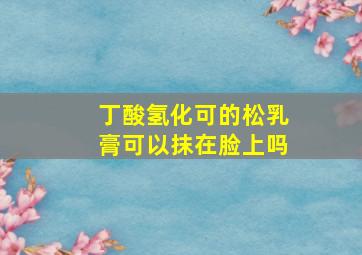 丁酸氢化可的松乳膏可以抹在脸上吗